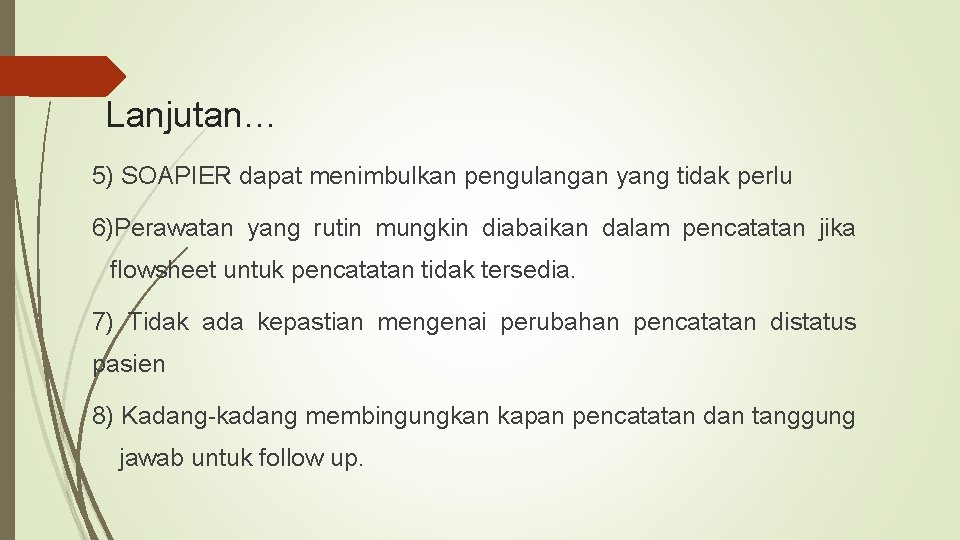 Lanjutan…

5) SOAPIER dapat menimbulkan pengulangan yang tidak perlu

6)Perawatan yang rutin mungkin diabaikan dalam pencatatan jika flowsheet untuk pencatatan tidak tersedia.

7) Tidak ada kepastian mengenai perubahan pencatatan distatus pasien

8) Kadang-kadang membingungkan kapan pencatatan dan tanggung jawab untuk follow up.